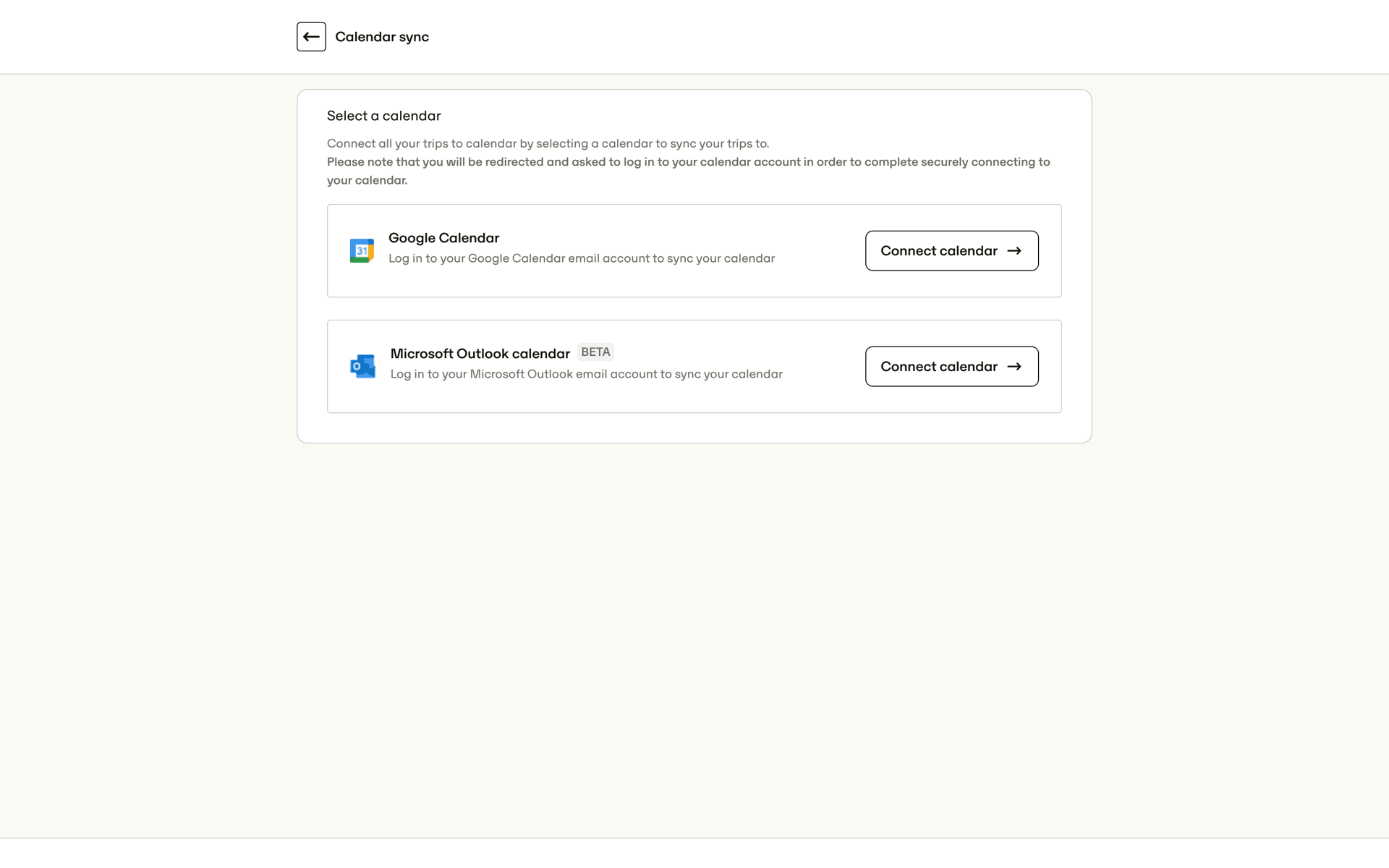 Calendar sync

Select a calendar

Connect all your trips to calendar by selecting a calendar to sync your trips to.
Please note that you will be redirected and asked to log in to your calendar account in order to complete securely connecting to your calendar.

31

Google Calendar
Log in to your Google Calendar email account to sync your calendar

Connect calendar →

Microsoft Outlook calendar BETA
Log in to your Microsoft Outlook email account to sync your calendar

Connect calendar →